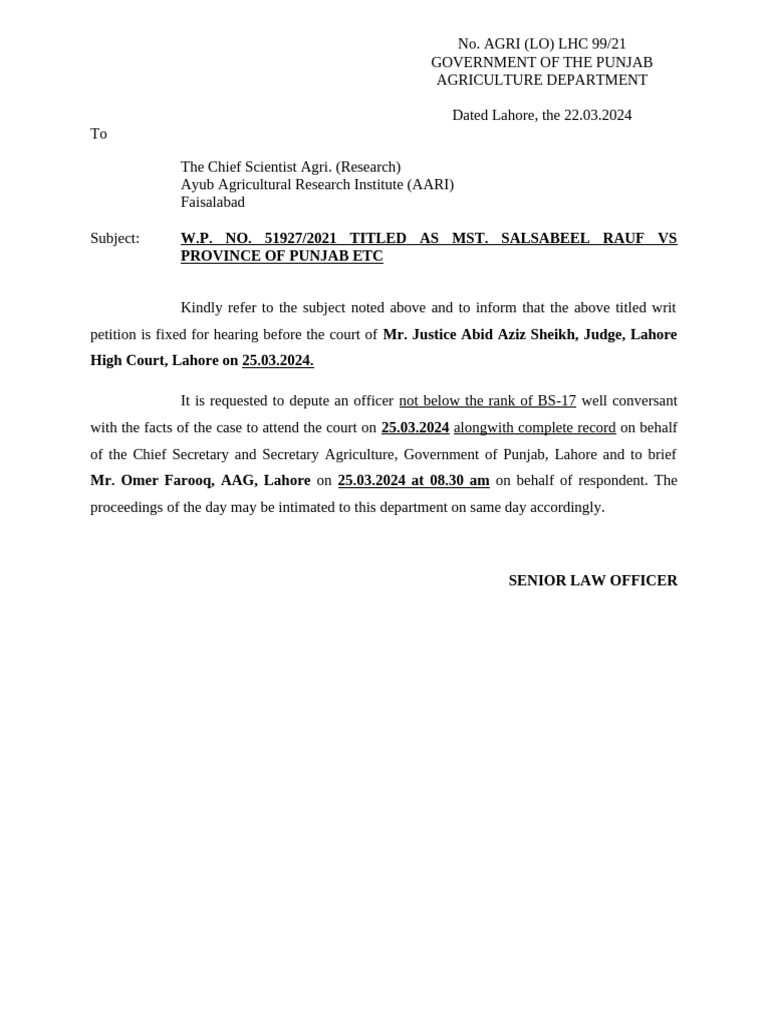 No. AGRI (LO) LHC 99/21
GOVERNMENT OF THE PUNJAB
AGRICULTURE DEPARTMENT

Dated Lahore, the 22.03.2024

To

The Chief Scientist Agri. (Research)
Ayub Agricultural Research Institute (AARI)
Faisalabad

Subject: W.P. NO. 51927/2021 TITLED AS MST. SALSABEEL RAUF VS PROVINCE OF PUNJAB ETC

Kindly refer to the subject noted above and to inform that the above titled writ petition is fixed for hearing before the court of Mr. Justice Abid Aziz Sheikh, Judge, Lahore High Court, Lahore on 25.03.2024.

It is requested to depute an officer not below the rank of BS-17 well conversant with the facts of the case to attend the court on 25.03.2024 alongwith complete record on behalf of the Chief Secretary and Secretary Agriculture, Government of Punjab, Lahore and to brief Mr. Omer Farooq, AAG, Lahore on 25.03.2024 at 08.30 am on behalf of respondent. The proceedings of the day may be intimated to this department on same day accordingly.

SENIOR LAW OFFICER